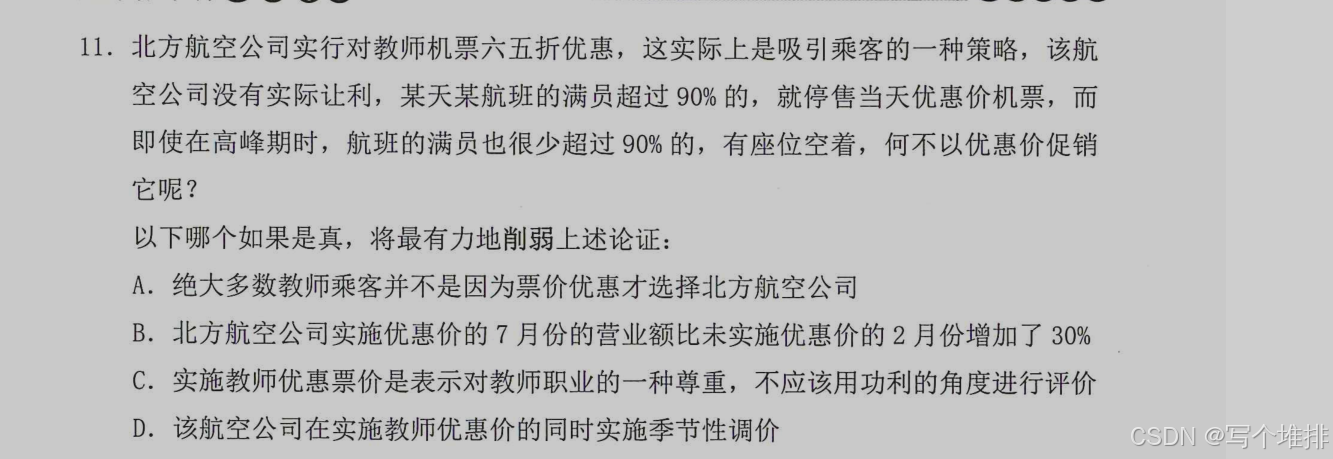 11.北方航空公司实行对教师机票六五折优惠，这实际上是吸引乘客的一种策略，该航空公司没有实际让利，某天某航班的满员超过90%的，就停售当天优惠价机票，而即使在高峰期时，航班的满员也很少超过90%的，有座位空着，何不以优惠价促销它呢？

以下哪个如果是真，将最有力地削弱上述论证：

A.绝大多数教师乘客并不是因为票价优惠才选择北方航空公司

B.北方航空公司实施优惠价的7月份的营业额比未实施优惠价的2月份增加了30%

C.实施教师优惠票价是表示对教师职业的一种尊重，不应该用功利的角度进行评价

D.该航空公司在实施教师优惠价的同时实施季节性调价

CSDN @写个堆排